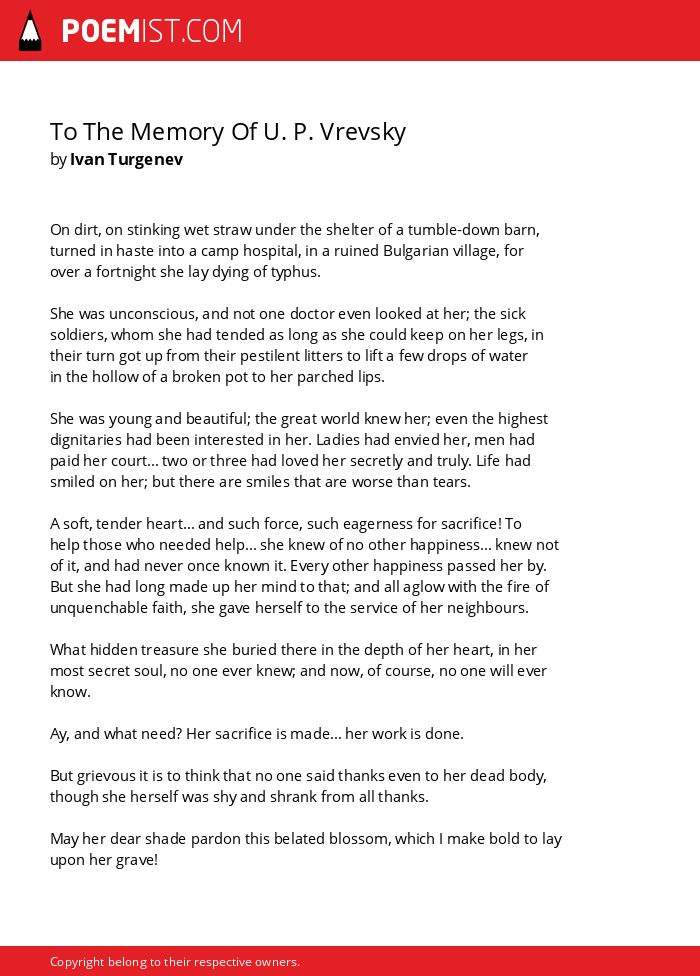 POEMIST.COM

To The Memory Of U. P. Vrevsky
by Ivan Turgenev

On dirt, on stinking wet straw under the shelter of a tumble-down barn, turned in haste into a camp hospital, in a ruined Bulgarian village, for over a fortnight she lay dying of typhus.

She was unconscious, and not one doctor even looked at her; the sick soldiers, whom she had tended as long as she could keep on her legs, in their turn got up from their pestilent litters to lift a few drops of water in the hollow of a broken pot to her parched lips.

She was young and beautiful; the great world knew her; even the highest dignitaries had been interested in her. Ladies had envied her, men had paid her court... two or three had loved her secretly and truly. Life had smiled on her; but there are smiles that are worse than tears.

A soft, tender heart... and such force, such eagerness for sacrifice! To help those who needed help... she knew of no other happiness... knew not of it, and had never once known it. Every other happiness passed her by. But she had long made up her mind to that; and all aglow with the fire of unquenchable faith, she gave herself to the service of her neighbours.

What hidden treasure she buried there in the depth of her heart, in her most secret soul, no one ever knew; and now, of course, no one will ever know.

Ay, and what need? Her sacrifice is made... her work is done.

But grievous it is to think that no one said thanks even to her dead body, though she herself was shy and shrank from all thanks.

May her dear shade pardon this belated blossom, which I make bold to lay upon her grave!

Copyright belong to their respective owners.